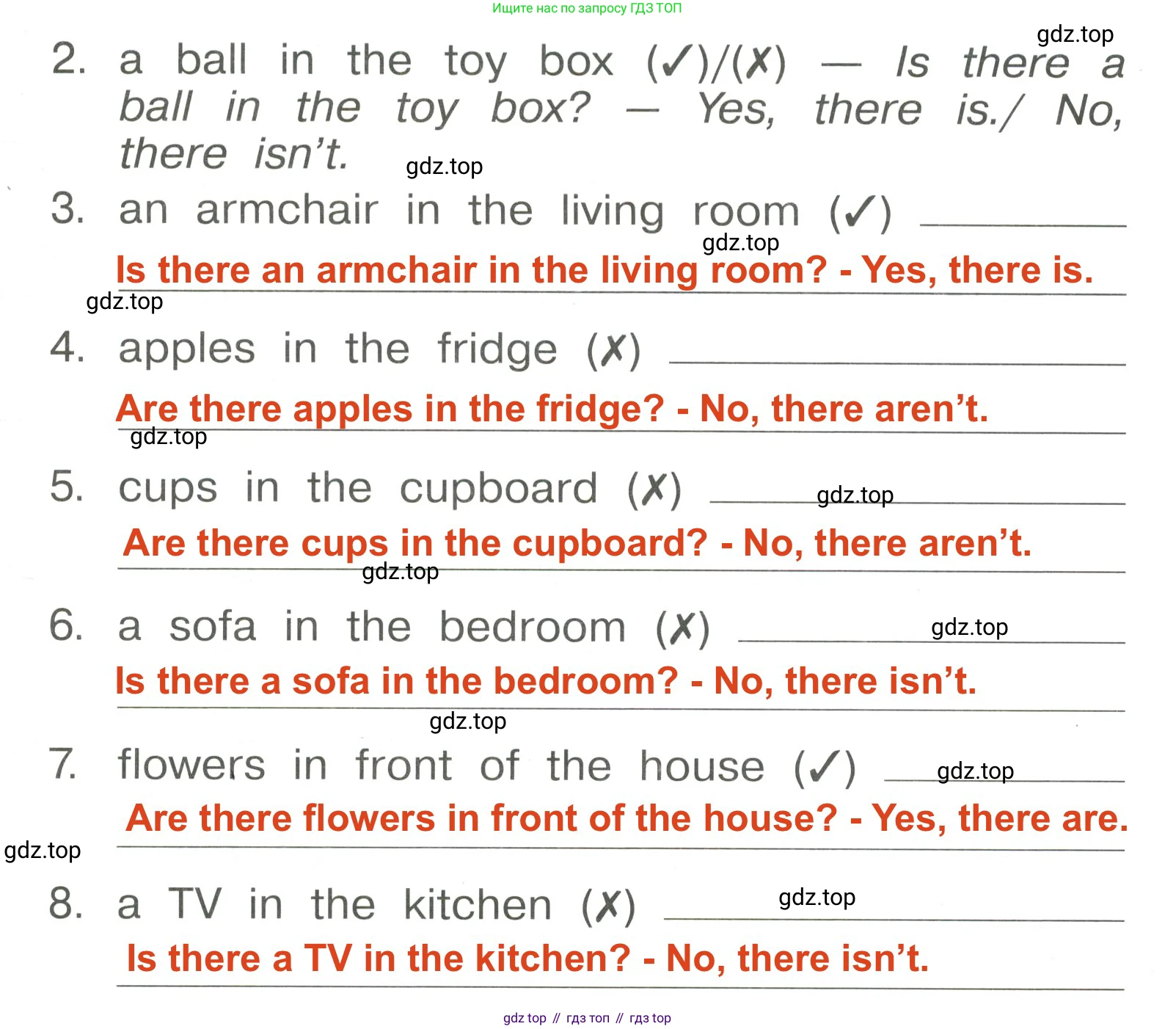 Ищите нас по запросу ГДЗ ТОП

gdz.top

2. a ball in the toy box (✓)/(✗) — Is there a ball in the toy box? — Yes, there is./ No, there isn't.

gdz.top

3. an armchair in the living room (✓)

gdz.top

Is there an armchair in the living room? - Yes, there is.

gdz.top

4. apples in the fridge (✗)

Are there apples in the fridge? - No, there aren't.

gdz.top

5. cups in the cupboard (✗)

gdz.top

Are there cups in the cupboard? - No, there aren't.

gdz.top

6. a sofa in the bedroom (✗)

gdz.top

Is there a sofa in the bedroom? - No, there isn't.

gdz.top

7. flowers in front of the house (✓)

gdz.top

Are there flowers in front of the house? - Yes, there are.

gdz.top

8. a TV in the kitchen (✗)

gdz.top

Is there a TV in the kitchen? - No, there isn't.

gdz top // гдз топ // гдз top